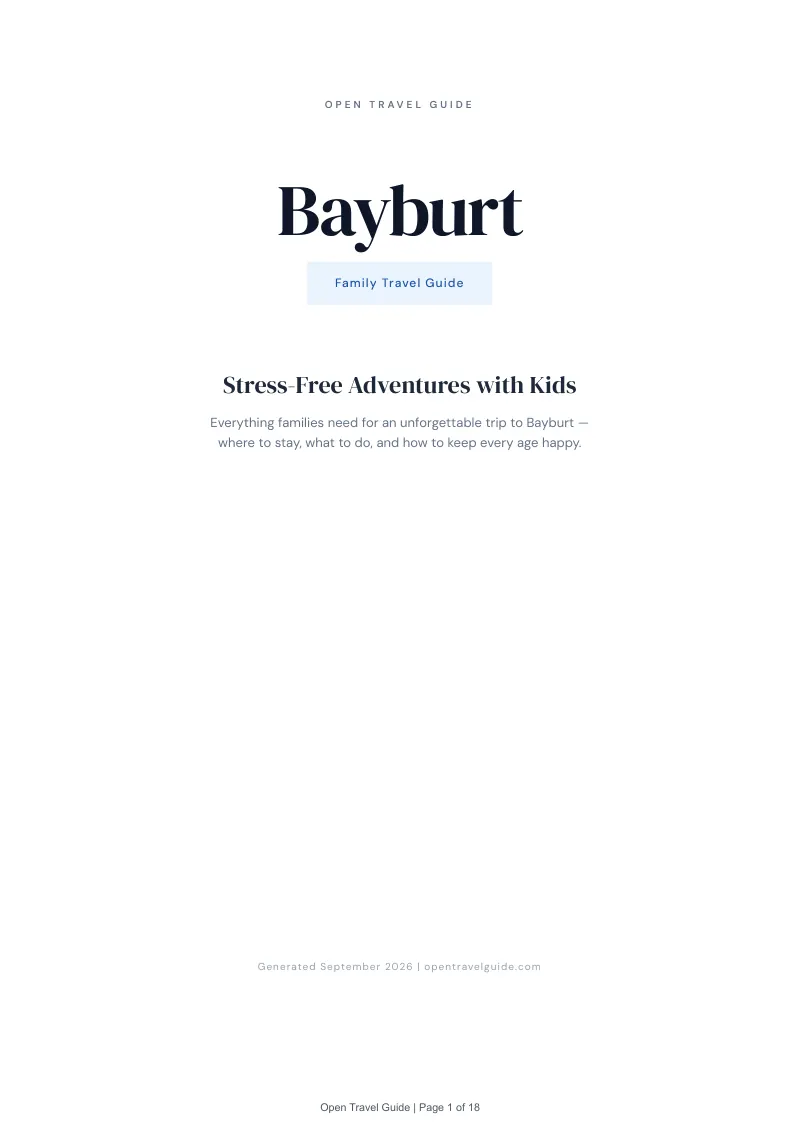 OPEN TRAVEL GUIDE

Bayburt

Family Travel Guide

Stress-Free Adventures with Kids

Everything families need for an unforgettable trip to Bayburt — where to stay, what to do, and how to keep every age happy.

Generated September 2026 | opentravelguide.com

Open Travel Guide | Page 1 of 18